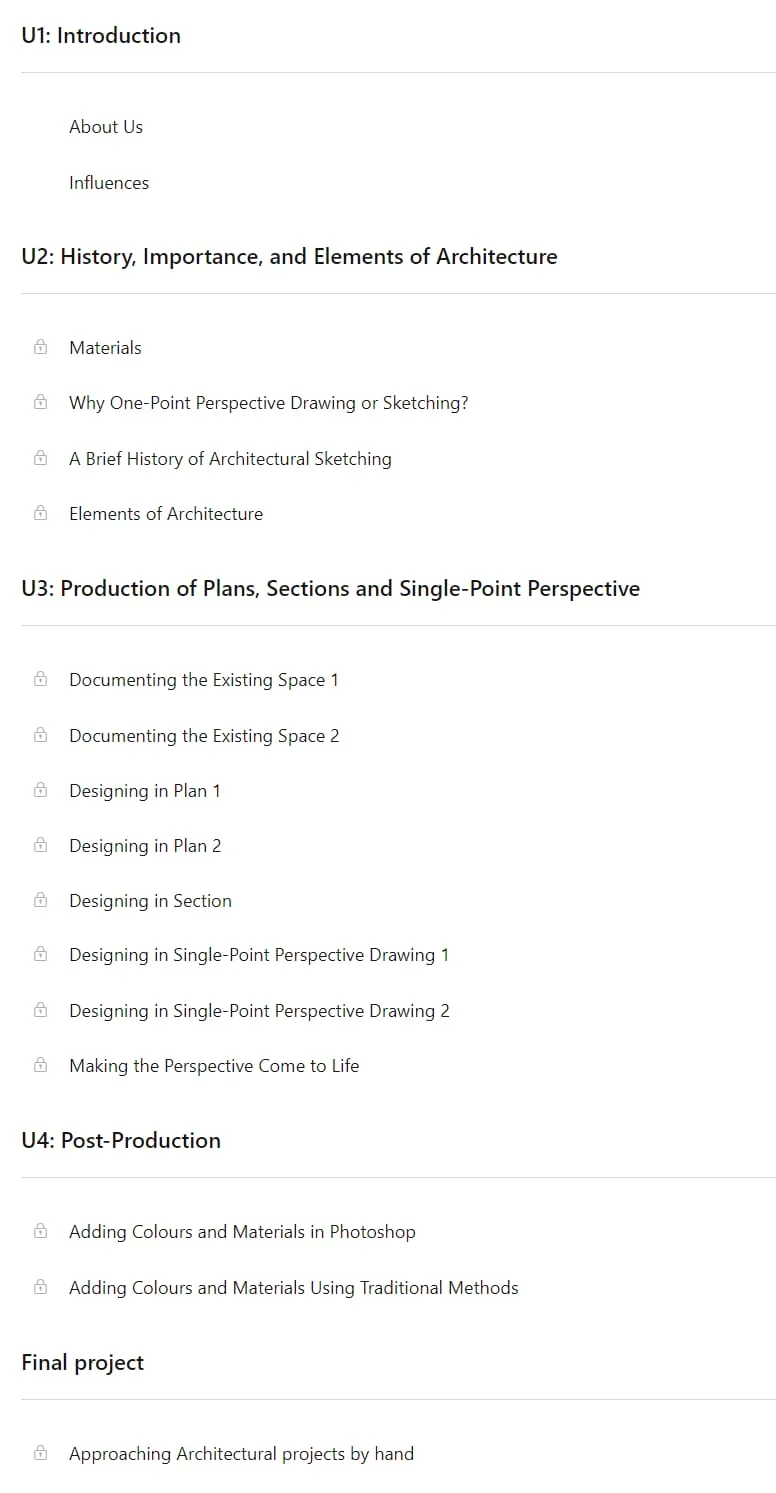 U1: Introduction

About Us

Influences

U2: History, Importance, and Elements of Architecture

Materials

Why One-Point Perspective Drawing or Sketching?

A Brief History of Architectural Sketching

Elements of Architecture

U3: Production of Plans, Sections and Single-Point Perspective

Documenting the Existing Space 1

Documenting the Existing Space 2

Designing in Plan 1

Designing in Plan 2

Designing in Section

Designing in Single-Point Perspective Drawing 1

Designing in Single-Point Perspective Drawing 2

Making the Perspective Come to Life

U4: Post-Production

Adding Colours and Materials in Photoshop

Adding Colours and Materials Using Traditional Methods

Final project

Approaching Architectural projects by hand